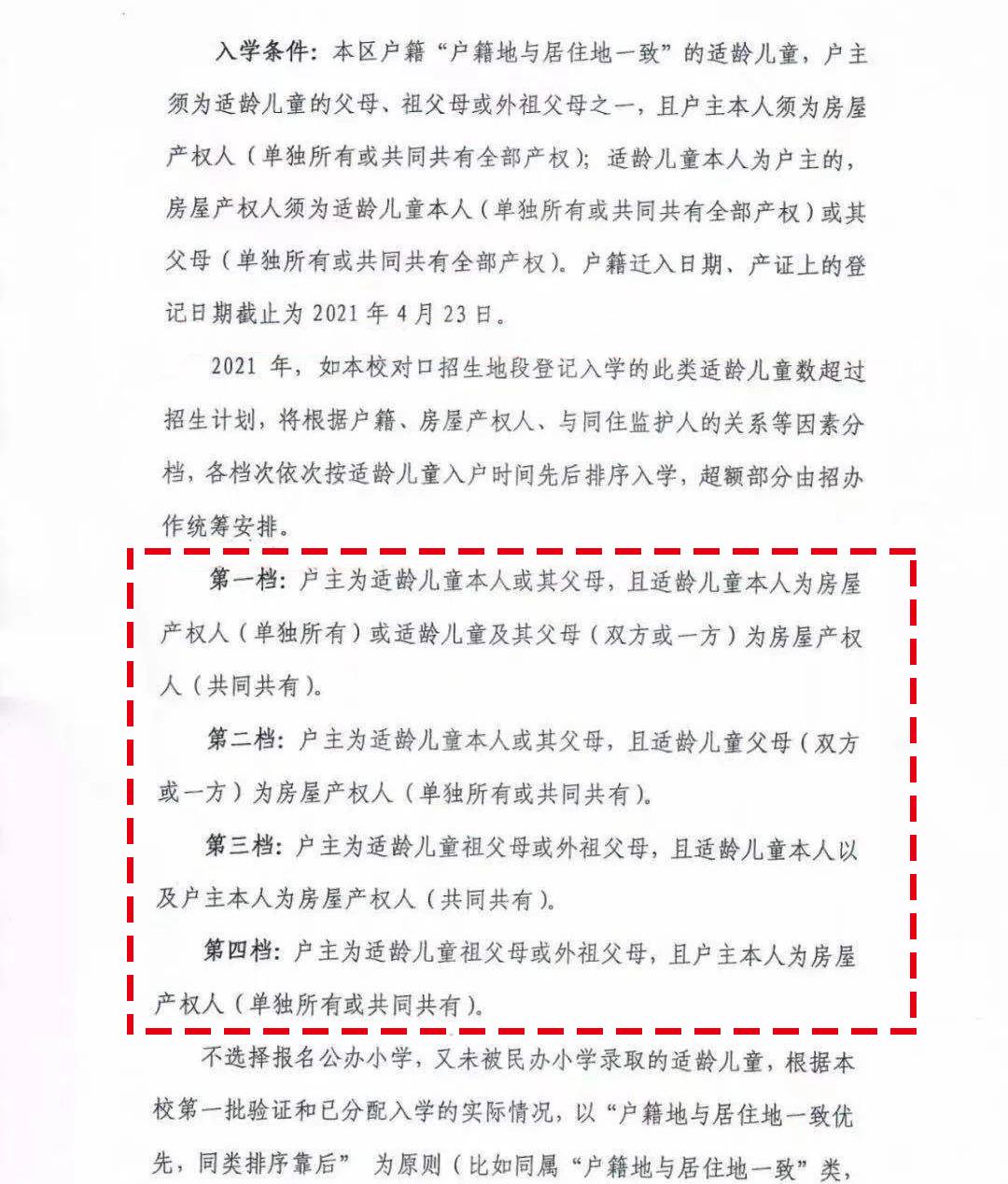 入学条件：本区户籍“户籍地与居住地一致”的适龄儿童，户主须为适龄儿童的父母、祖父母或外祖父母之一，且户主本人须为房屋产权人（单独所有或共同共有全部产权）；适龄儿童本人为户主的，房屋产权人须为适龄儿童本人（单独所有或共同共有全部产权）或其父母（单独所有或共同共有全部产权）。户籍迁入日期、产证上的登记日期截止为 2021 年 4 月 23 日。

2021 年，如本校对口招生地段登记入学的此类适龄儿童数超过招生计划，将根据户籍、房屋产权人、与同住监护人的关系等因素分档，各档次依次按适龄儿童入户时间先后排序入学，超额部分由招办作统筹安排。

第一档：户主为适龄儿童本人或其父母，且适龄儿童本人为房屋产权人（单独所有）或适龄儿童及其父母（双方或一方）为房屋产权人（共同共有）。

第二档：户主为适龄儿童本人或其父母，且适龄儿童父母（双方或一方）为房屋产权人（单独所有或共同共有）。

第三档：户主为适龄儿童祖父母或外祖父母，且适龄儿童本人以及户主本人为房屋产权人（共同共有）。

第四档：户主为适龄儿童祖父母或外祖父母，且户主本人为房屋产权人（单独所有或共同共有）。

不选择报名公办小学，又未被民办小学录取的适龄儿童，根据本校第一批验证和已分配入学的实际情况，以“户籍地与居住地一致优先，同类排序靠后” 为原则（比如同属“户籍地与居住地一致”类，